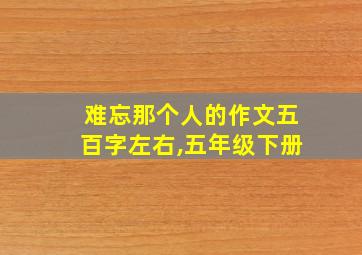 难忘那个人的作文五百字左右,五年级下册